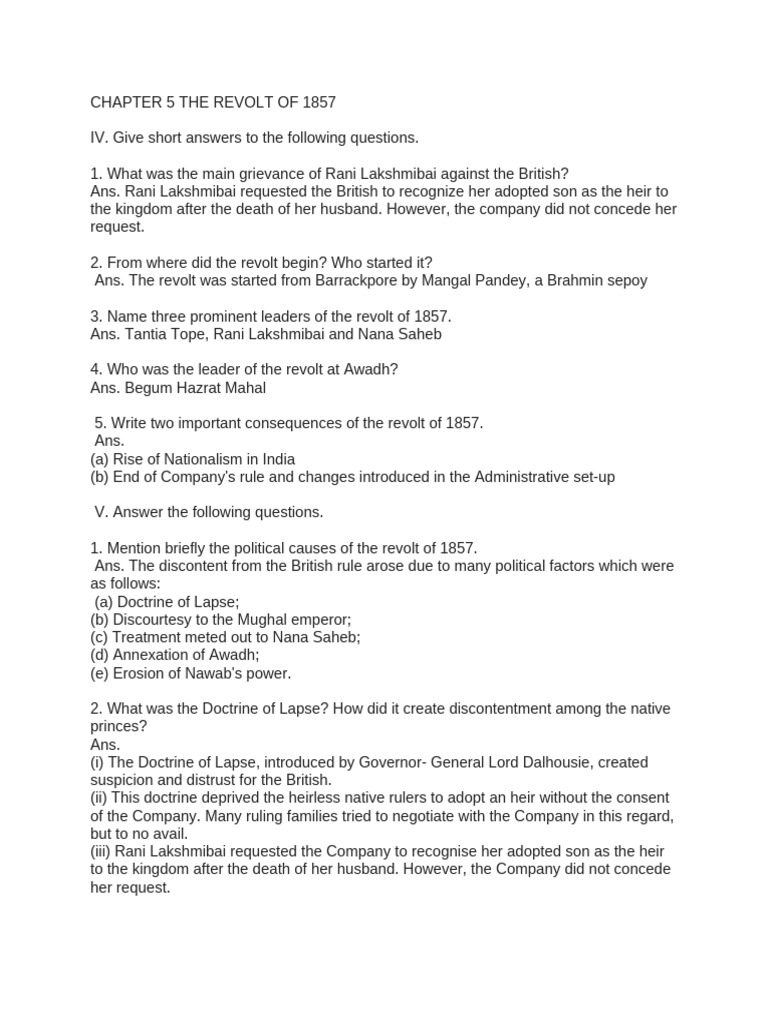 CHAPTER 5 THE REVOLT OF 1857

IV. Give short answers to the following questions.

1. What was the main grievance of Rani Lakshmibai against the British?
Ans. Rani Lakshmibai requested the British to recognize her adopted son as the heir to the kingdom after the death of her husband. However, the company did not concede her request.

2. From where did the revolt begin? Who started it?
Ans. The revolt was started from Barrackpore by Mangal Pandey, a Brahmin sepoy

3. Name three prominent leaders of the revolt of 1857.
Ans. Tantia Tope, Rani Lakshmibai and Nana Saheb

4. Who was the leader of the revolt at Awadh?
Ans. Begum Hazrat Mahal

5. Write two important consequences of the revolt of 1857.
Ans.
(a) Rise of Nationalism in India
(b) End of Company's rule and changes introduced in the Administrative set-up

V. Answer the following questions.

1. Mention briefly the political causes of the revolt of 1857.
Ans. The discontent from the British rule arose due to many political factors which were as follows:
(a) Doctrine of Lapse;
(b) Discourtesy to the Mughal emperor;
(c) Treatment meted out to Nana Saheb;
(d) Annexation of Awadh;
(e) Erosion of Nawab's power.

2. What was the Doctrine of Lapse? How did it create discontentment among the native princes?
Ans.
(i) The Doctrine of Lapse, introduced by Governor- General Lord Dalhousie, created suspicion and distrust for the British.
(ii) This doctrine deprived the heirless native rulers to adopt an heir without the consent of the Company. Many ruling families tried to negotiate with the Company in this regard, but to no avail.
(iii) Rani Lakshmibai requested the Company to recognise her adopted son as the heir to the kingdom after the death of her husband. However, the Company did not concede her request.